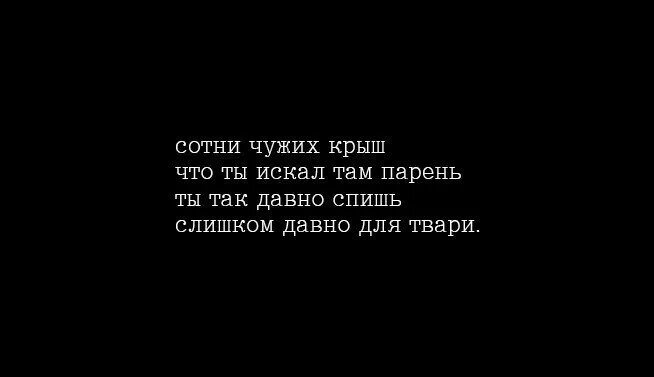 сотни чужих крыш
что ты искал там парень
ты так давно спишь
слишком давно для твари.